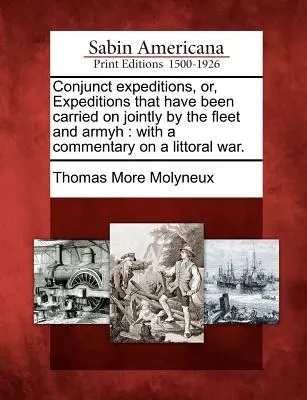 Sabin Americana
Print Editions 1500-1926

Conjunct expeditions, or, Expeditions that have been carried on jointly by the fleet and armyh : with a commentary on a littoral war.

Thomas More Molyneux